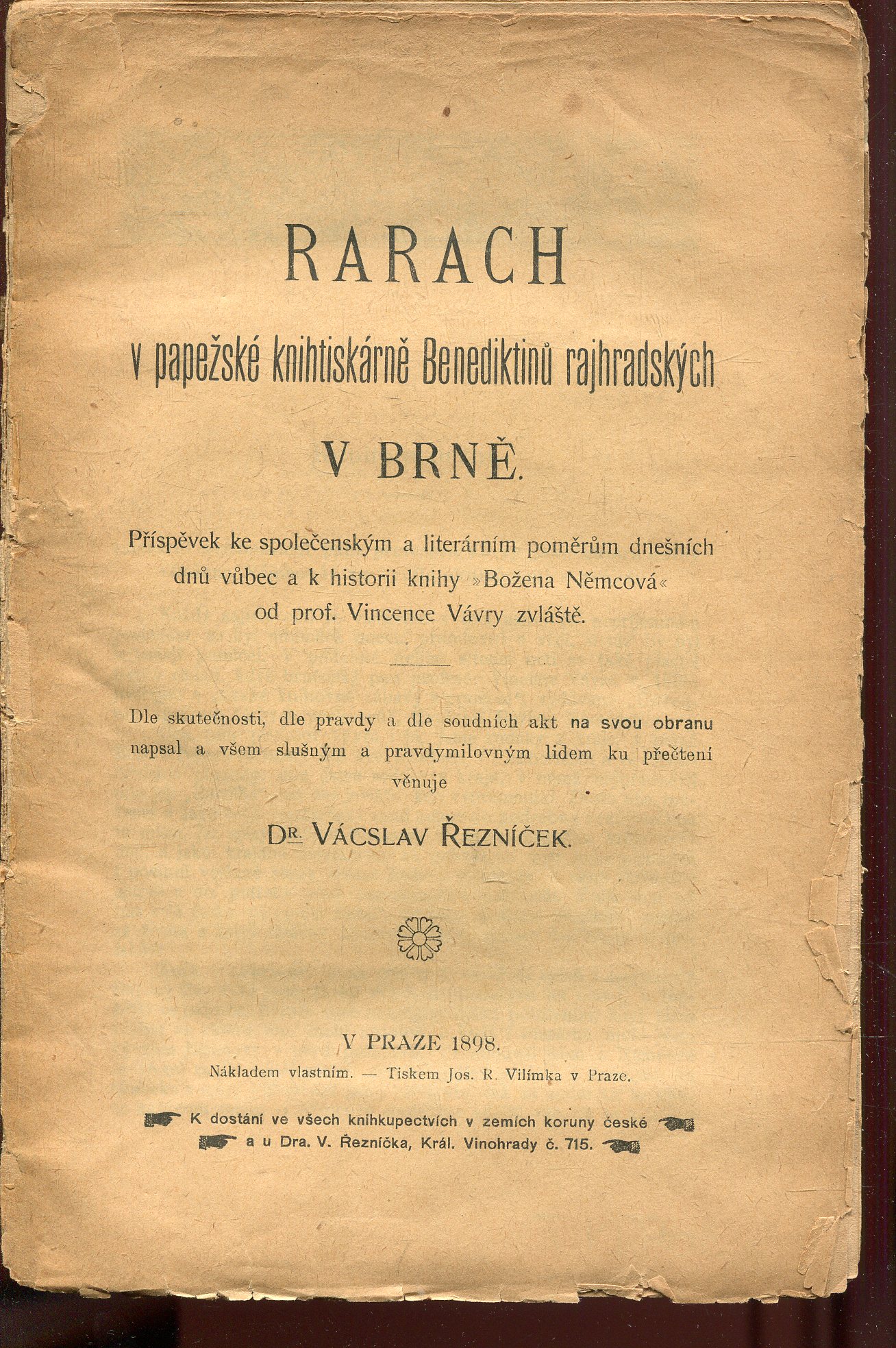 RARACH

v papežské knihtiskárně Benediktinů rajhradských

V BRNĚ.

Příspěvek ke společenským a literárním poměrům dnešních dnů vůbec a k historii knihy »Božena Němcová« od prof. Vincence Vávry zvláště.

Dle skutečnosti, dle pravdy a dle soudních akt na svou obranu napsal a všem slušným a pravdymilovným lidem ku přečtení věnuje

DR. VÁCSLAV ŘEZNÍČEK.

V PRAZE 1898.

Nákladem vlastním. — Tiskem Jos. R. Vilímka v Praze.

K dostání ve všech knihkupectvích v zemích koruny české a u Dra. V. Řezníčka, Král. Vinohrady č. 715.